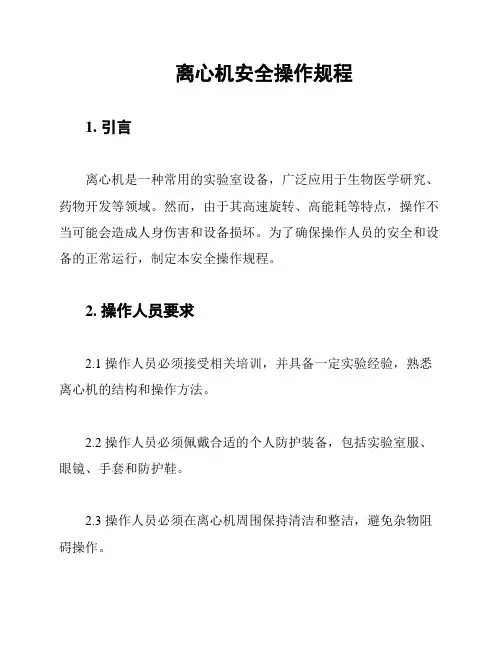 离心机安全操作规程

1. 引言

离心机是一种常用的实验室设备，广泛应用于生物医学研究、药物开发等领域。然而，由于其高速旋转、高能耗等特点，操作不当可能会造成人身伤害和设备损坏。为了确保操作人员的安全和设备的正常运行，制定本安全操作规程。

2. 操作人员要求

2.1 操作人员必须接受相关培训，并具备一定实验经验，熟悉离心机的结构和操作方法。

2.2 操作人员必须佩戴合适的个人防护装备，包括实验室服、眼镜、手套和防护鞋。

2.3 操作人员必须在离心机周围保持清洁和整洁，避免杂物阻碍操作。